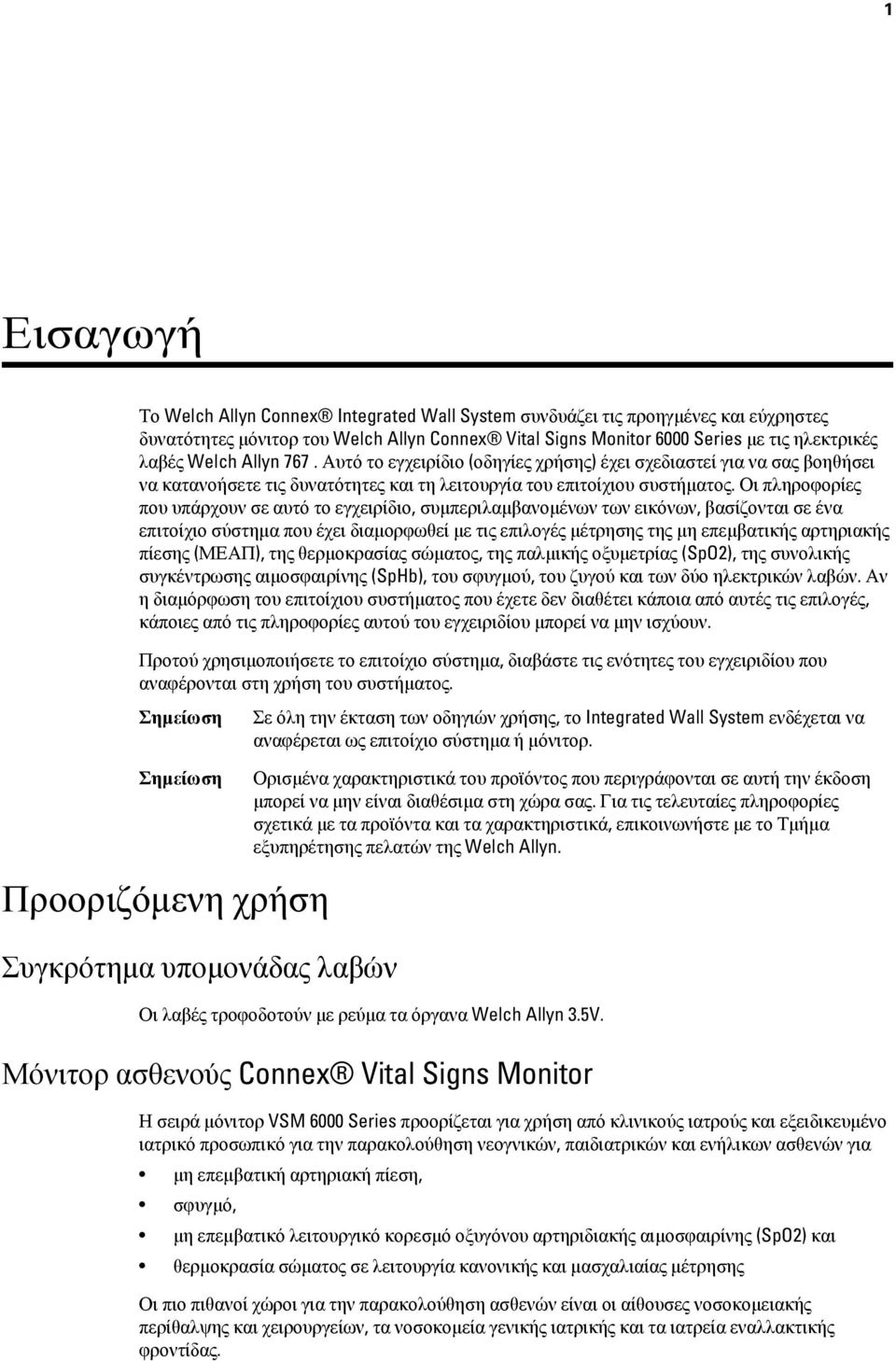 1

Εισαγωγή

Το Welch Allyn Connex® Integrated Wall System συνδυάζει τις προηγμένες και εύχρηστες δυνατότητες μόνιτορ του Welch Allyn Connex® Vital Signs Monitor 6000 Series με τις ηλεκτρικές λαβές Welch Allyn 767 . Αυτό το εγχειρίδιο (οδηγίες χρήσης) έχει σχεδιαστεί για να σας βοηθήσει να κατανοήσετε τις δυνατότητες και τη λειτουργία του επιτοίχιου συστήματος. Οι πληροφορίες που υπάρχουν σε αυτό το εγχειρίδιο, συμπεριλαμβανομένων των εικόνων, βασίζονται σε ένα επιτοίχιο σύστημα που έχει διαμορφωθεί με τις επιλογές μέτρησης της μη επεμβατικής αρτηριακής πίεσης (ΜΕΑΠ), της θερμοκρασίας σώματος, της παλμικής οξυμετρίας (SpO2), της συνολικής συγκέντρωσης αιμοσφαιρίνης (SpHb), του σφυγμού, του ζυγού και των δύο ηλεκτρικών λαβών. Αν η διαμόρφωση του επιτοίχιου συστήματος που έχετε δεν διαθέτει κάποια από αυτές τις επιλογές, κάποιες από τις πληροφορίες αυτού του εγχειριδίου μπορεί να μην ισχύουν.

Προτού χρησιμοποιήσετε το επιτοίχιο σύστημα, διαβάστε τις ενότητες του εγχειριδίου που αναφέρονται στη χρήση του συστήματος.

Σημείωση Σε όλη την έκταση των οδηγιών χρήσης, το Integrated Wall System ενδέχεται να αναφέρεται ως επιτοίχιο σύστημα ή μόνιτορ.

Σημείωση Ορισμένα χαρακτηριστικά του προϊόντος που περιγράφονται σε αυτή την έκδοση μπορεί να μην είναι διαθέσιμα στη χώρα σας. Για τις τελευταίες πληροφορίες σχετικά με τα προϊόντα και τα χαρακτηριστικά, επικοινωνήστε με το Τμήμα εξυπηρέτησης πελατών της Welch Allyn.

Προοριζόμενη χρήση

Συγκρότημα υπομονάδας λαβών

Οι λαβές τροφοδοτούν με ρεύμα τα όργανα Welch Allyn 3.5V.

Μόνιτορ ασθενούς Connex® Vital Signs Monitor

Η σειρά μόνιτορ VSM 6000 Series προορίζεται για χρήση από κλινικούς ιατρούς και εξειδικευμένο ιατρικό προσωπικό για την παρακολούθηση νεογνικών, παιδιατρικών και ενήλικων ασθενών για

• μη επεμβατική αρτηριακή πίεση,
• σφυγμό,
• μη επεμβατικό λειτουργικό κορεσμό οξυγόνου αρτηριδιακής αιμοσφαιρίνης (SpO2) και
• θερμοκρασία σώματος σε λειτουργία κανονικής και μασχαλιαίας μέτρησης

Οι πιο πιθανοί χώροι για την παρακολούθηση ασθενών είναι οι αίθουσες νοσοκομειακής περίθαλψης και χειρουργείων, τα νοσοκομεία γενικής ιατρικής και τα ιατρεία εναλλακτικής φροντίδας.